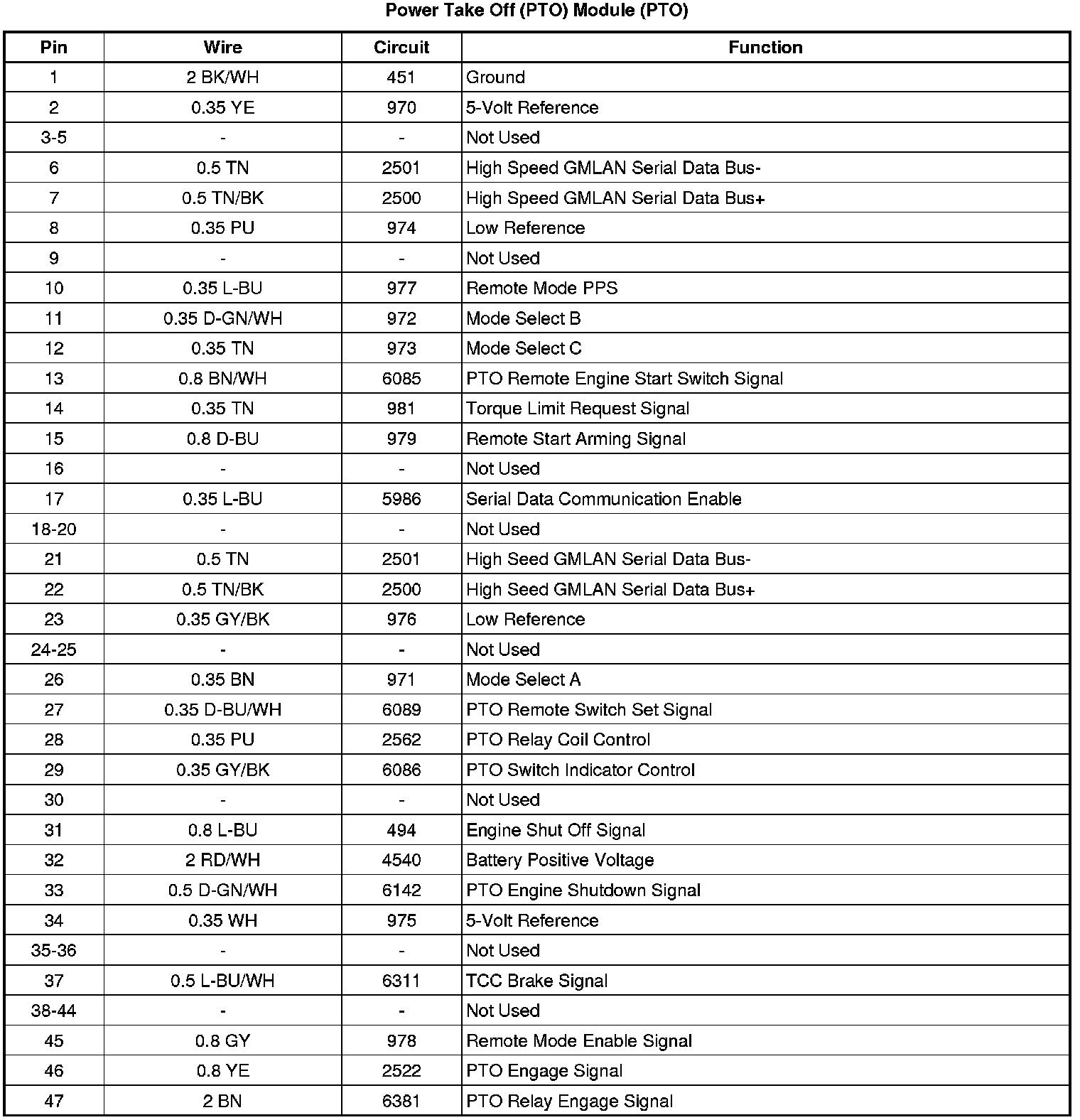 Power Take Off (PTO) Module (PTO)

| Pin | Wire | Circuit | Function |
|---|---|---|---|
| 1 | 2 BK/WH | 451 | Ground |
| 2 | 0.35 YE | 970 | 5-Volt Reference |
| 3-5 | - | - | Not Used |
| 6 | 0.5 TN | 2501 | High Speed GMLAN Serial Data Bus- |
| 7 | 0.5 TN/BK | 2500 | High Speed GMLAN Serial Data Bus+ |
| 8 | 0.35 PU | 974 | Low Reference |
| 9 | - | - | Not Used |
| 10 | 0.35 L-BU | 977 | Remote Mode PPS |
| 11 | 0.35 D-GN/WH | 972 | Mode Select B |
| 12 | 0.35 TN | 973 | Mode Select C |
| 13 | 0.8 BN/WH | 6085 | PTO Remote Engine Start Switch Signal |
| 14 | 0.35 TN | 981 | Torque Limit Request Signal |
| 15 | 0.8 D-BU | 979 | Remote Start Arming Signal |
| 16 | - | - | Not Used |
| 17 | 0.35 L-BU | 5986 | Serial Data Communication Enable |
| 18-20 | - | - | Not Used |
| 21 | 0.5 TN | 2501 | High Seed GMLAN Serial Data Bus- |
| 22 | 0.5 TN/BK | 2500 | High Seed GMLAN Serial Data Bus+ |
| 23 | 0.35 GY/BK | 976 | Low Reference |
| 24-25 | - | - | Not Used |
| 26 | 0.35 BN | 971 | Mode Select A |
| 27 | 0.35 D-BU/WH | 6089 | PTO Remote Switch Set Signal |
| 28 | 0.35 PU | 2562 | PTO Relay Coil Control |
| 29 | 0.35 GY/BK | 6086 | PTO Switch Indicator Control |
| 30 | - | - | Not Used |
| 31 | 0.8 L-BU | 494 | Engine Shut Off Signal |
| 32 | 2 RD/WH | 4540 | Battery Positive Voltage |
| 33 | 0.5 D-GN/WH | 6142 | PTO Engine Shutdown Signal |
| 34 | 0.35 WH | 975 | 5-Volt Reference |
| 35-36 | - | - | Not Used |
| 37 | 0.5 L-BU/WH | 6311 | TCC Brake Signal |
| 38-44 | - | - | Not Used |
| 45 | 0.8 GY | 978 | Remote Mode Enable Signal |
| 46 | 0.8 YE | 2522 | PTO Engage Signal |
| 47 | 2 BN | 6381 | PTO Relay Engage Signal |